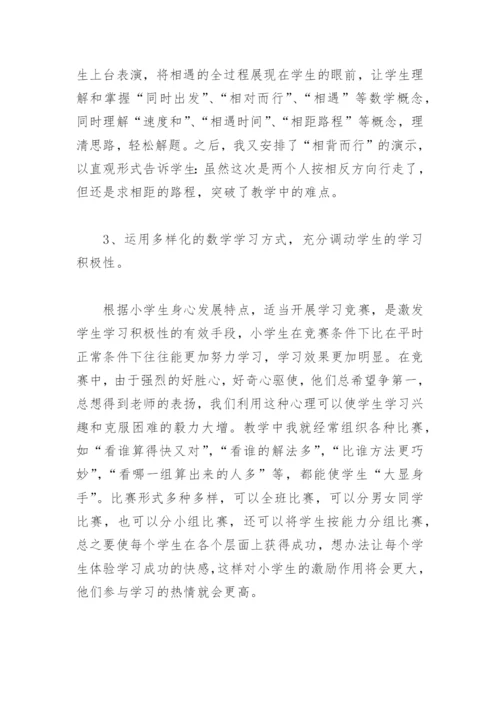 生上台表演，将相遇的全过程展现在学生的眼前，让学生理解和掌握“同时出发”、“相对而行”、“相遇”等数学概念，同时理解“速度和”、“相遇时间”、“相距路程”等概念，理清思路，轻松解题。之后，我又安排了“相背而行”的演示，以直观形式告诉学生:虽然这次是两个人按相反方向行走了，但还是求相距的路程，突破了教学中的难点。

3、运用多样化的数学学习方式，充分调动学生的学习积极性。

根据小学生身心发展特点，适当开展学习竞赛，是激发学生学习积极性的有效手段，小学生在竞赛条件下比在平时正常条件下往往能更加努力学习，学习效果更加明显。在竞赛中，由于强烈的好胜心，好奇心驱使，他们总希望争第一，总想得到老师的表扬，我们利用这种心理可以使学生学习兴趣和克服困难的毅力大增。教学中我就经常组织各种比赛，如“看谁算得快又对”，“看谁的解法多”，“比谁方法更巧妙”，“看哪一组算出来的人多”等，都能使学生“大显身手”。比赛形式多种多样，可以全班比赛，可以分男女同学比赛，也可以分小组比赛，还可以将学生按能力分组比赛，总之要使每个学生在各个层面上获得成功，想办法让每个学生体验学习成功的快感，这样对小学生的激励作用将会更大，他们参与学习的热情就会更高。